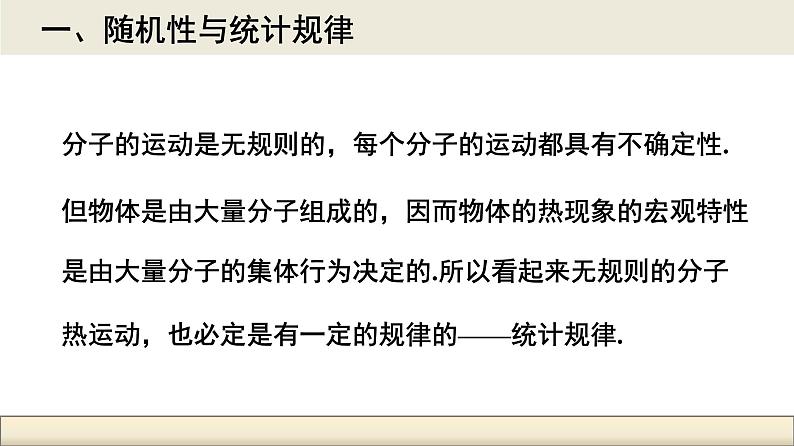 一、随机性与统计规律

分子的运动是无规则的，每个分子的运动都具有不确定性.

但物体是由大量分子组成的，因而物体的热现象的宏观特性是由大量分子的集体行为决定的.所以看起来无规则的分子热运动，也必定是有一定的规律的——统计规律.